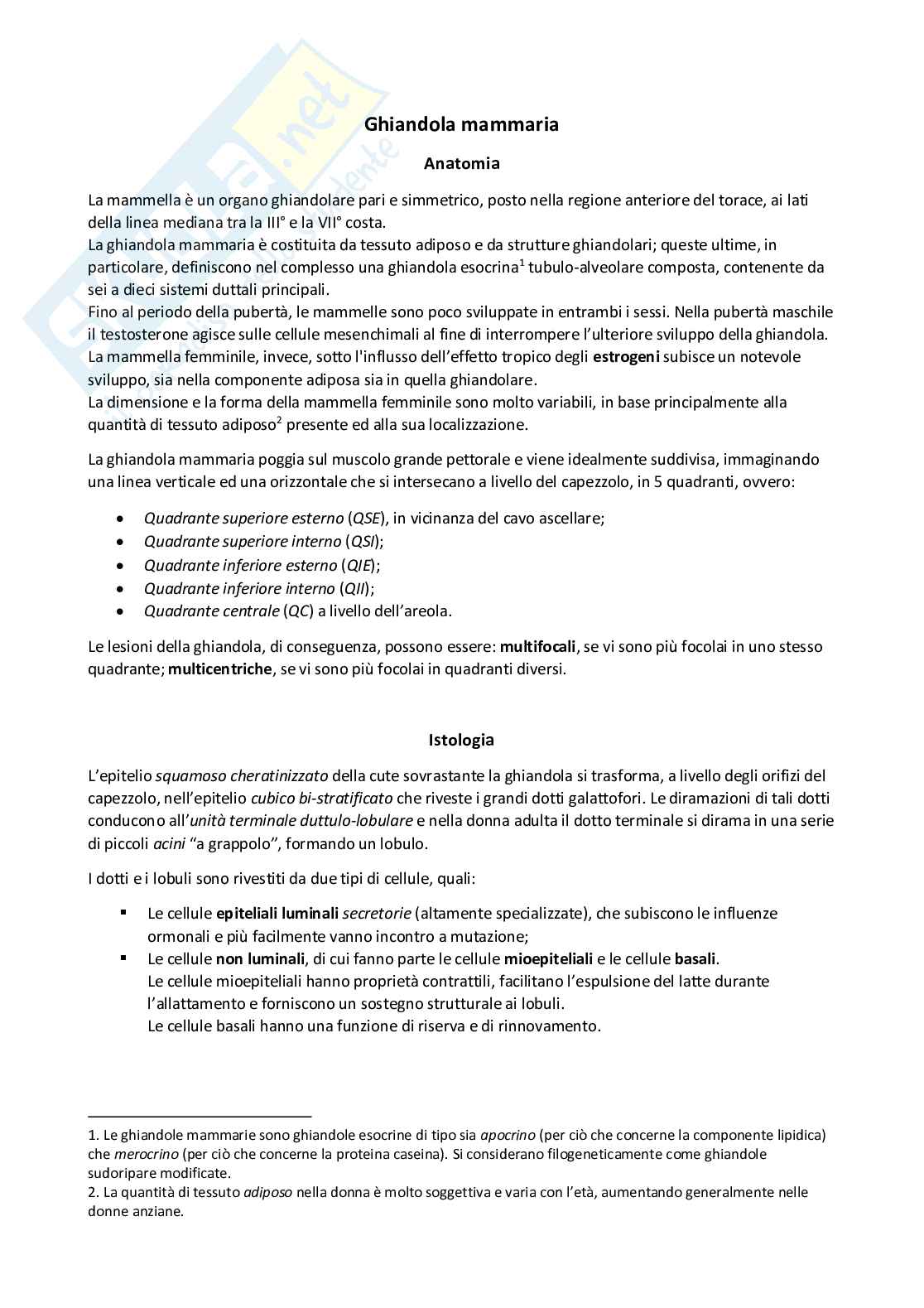 Ghiandola mammaria

Anatomia

La mammella è un organo ghiandolare pari e simmetrico, posto nella regione anteriore del torace, ai lati della linea mediana tra la III° e la VII° costa.
La ghiandola mammaria è costituita da tessuto adiposo e da strutture ghiandolari; queste ultime, in particolare, definiscono nel complesso una ghiandola esocrina$^1$ tubulo-alveolare composta, contenente da sei a dieci sistemi duttali principali.
Fino al periodo della pubertà, le mammelle sono poco sviluppate in entrambi i sessi. Nella pubertà maschile il testosterone agisce sulle cellule mesenchimali al fine di interrompere l'ulteriore sviluppo della ghiandola.
La mammella femminile, invece, sotto l'influsso dell'effetto tropico degli estrogeni subisce un notevole sviluppo, sia nella componente adiposa sia in quella ghiandolare.
La dimensione e la forma della mammella femminile sono molto variabili, in base principalmente alla quantità di tessuto adiposo$^2$ presente ed alla sua localizzazione.

La ghiandola mammaria poggia sul muscolo grande pettorale e viene idealmente suddivisa, immaginando una linea verticale ed una orizzontale che si intersecano a livello del capezzolo, in 5 quadranti, ovvero:

• Quadrante superiore esterno (QSE), in vicinanza del cavo ascellare;
• Quadrante superiore interno (QSI);
• Quadrante inferiore esterno (QIE);
• Quadrante inferiore interno (QII);
• Quadrante centrale (QC) a livello dell'areola.

Le lesioni della ghiandola, di conseguenza, possono essere: multifocali, se vi sono più focolai in uno stesso quadrante; multicentriche, se vi sono più focolai in quadranti diversi.

Istologia

L'epitelio squamoso cheratinizzato della cute sovrastante la ghiandola si trasforma, a livello degli orifizi del capezzolo, nell'epitelio cubico bi-stratificato che riveste i grandi dotti galattofori. Le diramazioni di tali dotti conducono all'unità terminale duttulo-lobulare e nella donna adulta il dotto terminale si dirama in una serie di piccoli acini "a grappolo", formando un lobulo.

I dotti e i lobuli sono rivestiti da due tipi di cellule, quali:

▪ Le cellule epiteliali luminali secretorie (altamente specializzate), che subiscono le influenze ormonali e più facilmente vanno incontro a mutazione;
▪ Le cellule non luminali, di cui fanno parte le cellule mioepiteliali e le cellule basali.
Le cellule mioepiteliali hanno proprietà contrattili, facilitano l'espulsione del latte durante l'allattamento e forniscono un sostegno strutturale ai lobuli.
Le cellule basali hanno una funzione di riserva e di rinnovamento.

1. Le ghiandole mammarie sono ghiandole esocrine di tipo sia apocrino (per ciò che concerne la componente lipidica) che merocrino (per ciò che concerne la proteina caseina). Si considerano filogeneticamente come ghiandole sudoripare modificate.
2. La quantità di tessuto adiposo nella donna è molto soggettiva e varia con l'età, aumentando generalmente nelle donne anziane.